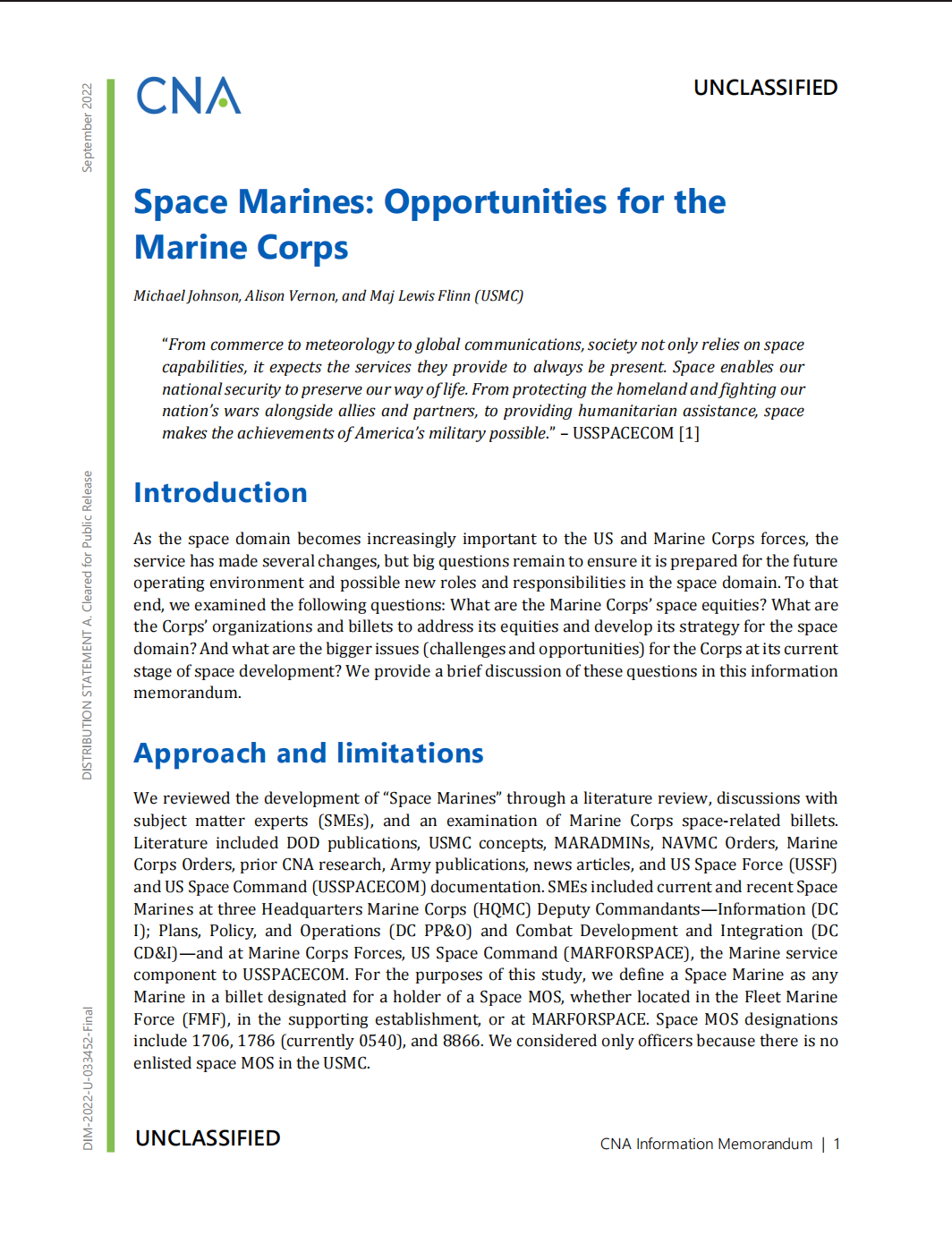 September 2022

CNA

UNCLASSIFIED

Space Marines: Opportunities for the Marine Corps

Michael Johnson, Alison Vernon, and Maj Lewis Flinn (USMC)

"From commerce to meteorology to global communications, society not only relies on space capabilities, it expects the services they provide to always be present. Space enables our national security to preserve our way of life. From protecting the homeland and fighting our nation's wars alongside allies and partners, to providing humanitarian assistance, space makes the achievements of America's military possible." – USSPACECOM [1]

Introduction

As the space domain becomes increasingly important to the US and Marine Corps forces, the service has made several changes, but big questions remain to ensure it is prepared for the future operating environment and possible new roles and responsibilities in the space domain. To that end, we examined the following questions: What are the Marine Corps' space equities? What are the Corps' organizations and billets to address its equities and develop its strategy for the space domain? And what are the bigger issues (challenges and opportunities) for the Corps at its current stage of space development? We provide a brief discussion of these questions in this information memorandum.

Approach and limitations

We reviewed the development of "Space Marines" through a literature review, discussions with subject matter experts (SMEs), and an examination of Marine Corps space-related billets. Literature included DOD publications, USMC concepts, MARADMINs, NAVMC Orders, Marine Corps Orders, prior CNA research, Army publications, news articles, and US Space Force (USSF) and US Space Command (USSPACECOM) documentation. SMEs included current and recent Space Marines at three Headquarters Marine Corps (HQMC) Deputy Commandants—Information (DC I); Plans, Policy, and Operations (DC PP&O) and Combat Development and Integration (DC CD&I)—and at Marine Corps Forces, US Space Command (MARFORSPACE), the Marine service component to USSPACECOM. For the purposes of this study, we define a Space Marine as any Marine in a billet designated for a holder of a Space MOS, whether located in the Fleet Marine Force (FMF), in the supporting establishment, or at MARFORSPACE. Space MOS designations include 1706, 1786 (currently 0540), and 8866. We considered only officers because there is no enlisted space MOS in the USMC.

DISTRIBUTION STATEMENT A. Cleared for Public Release

DIM-2022-U-033452-Final

UNCLASSIFIED

CNA Information Memorandum | 1